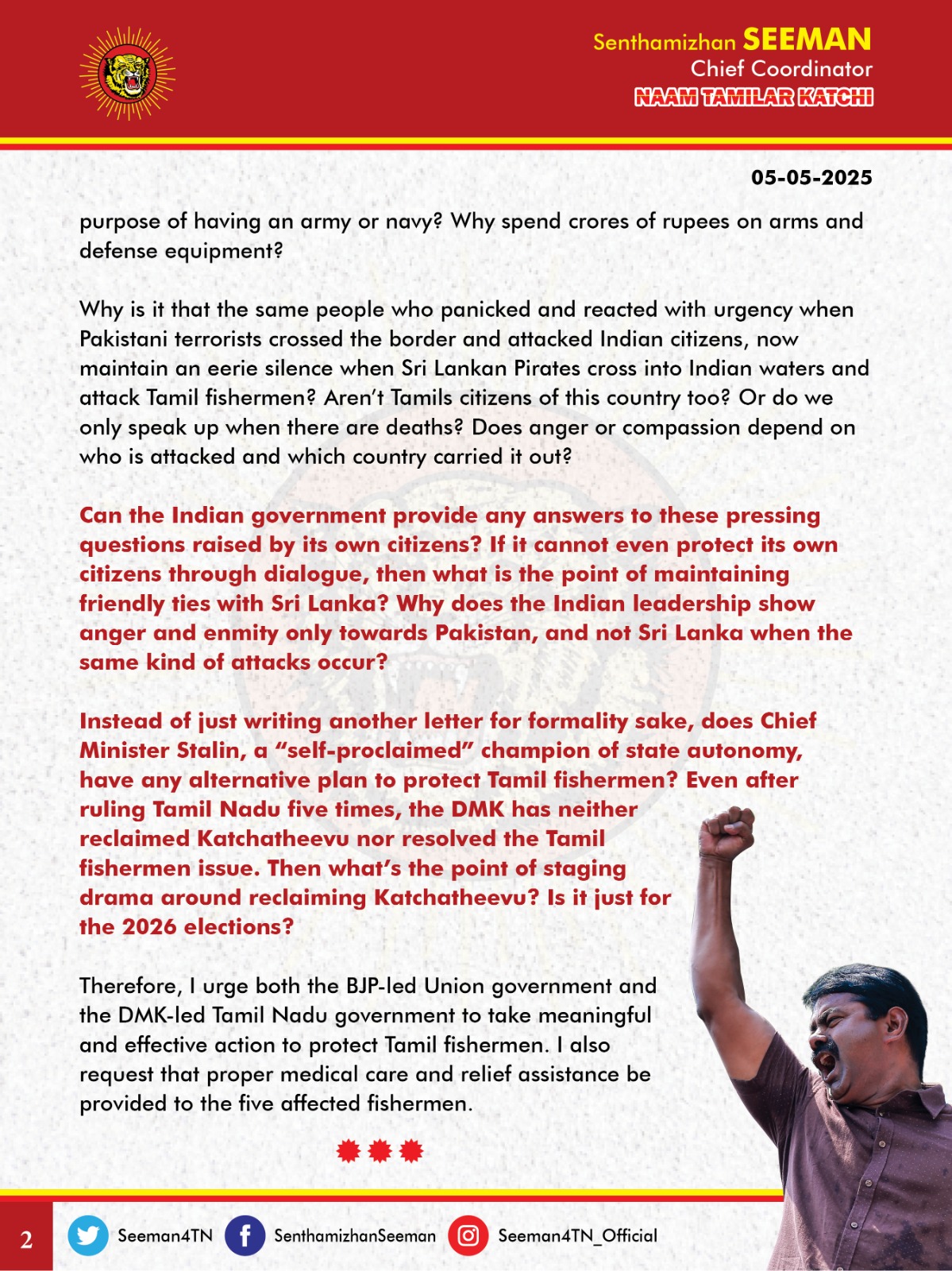 Senthamizhan SEEMAN
Chief Coordinator
NAAM TAMILAR KATCHI

05-05-2025

purpose of having an army or navy? Why spend crores of rupees on arms and defense equipment?

Why is it that the same people who panicked and reacted with urgency when Pakistani terrorists crossed the border and attacked Indian citizens, now maintain an eerie silence when Sri Lankan Pirates cross into Indian waters and attack Tamil fishermen? Aren't Tamils citizens of this country too? Or do we only speak up when there are deaths? Does anger or compassion depend on who is attacked and which country carried it out?

Can the Indian government provide any answers to these pressing questions raised by its own citizens? If it cannot even protect its own citizens through dialogue, then what is the point of maintaining friendly ties with Sri Lanka? Why does the Indian leadership show anger and enmity only towards Pakistan, and not Sri Lanka when the same kind of attacks occur?

Instead of just writing another letter for formality sake, does Chief Minister Stalin, a "self-proclaimed" champion of state autonomy, have any alternative plan to protect Tamil fishermen? Even after ruling Tamil Nadu five times, the DMK has neither reclaimed Katchatheevu nor resolved the Tamil fishermen issue. Then what's the point of staging drama around reclaiming Katchatheevu? Is it just for the 2026 elections?

Therefore, I urge both the BJP-led Union government and the DMK-led Tamil Nadu government to take meaningful and effective action to protect Tamil fishermen. I also request that proper medical care and relief assistance be provided to the five affected fishermen.

2
Seeman4TN
SenthamizhanSeeman
Seeman4TN_Official